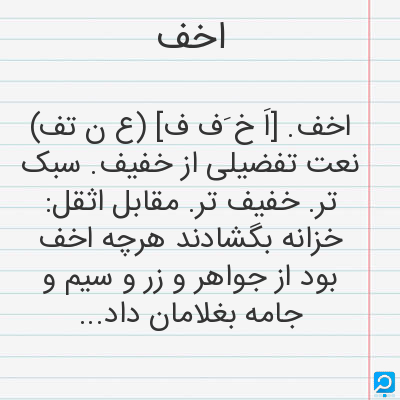 اخف

اخف. [اَ خ َف ف] (ع ن تف) نعت تفضیلی از خفیف. سبک تر. خفیف تر. مقابل اثقل: خزانه بگشادند هرچه اخف بود از جواهر و زر و سیم و جامه بغلامان داد...